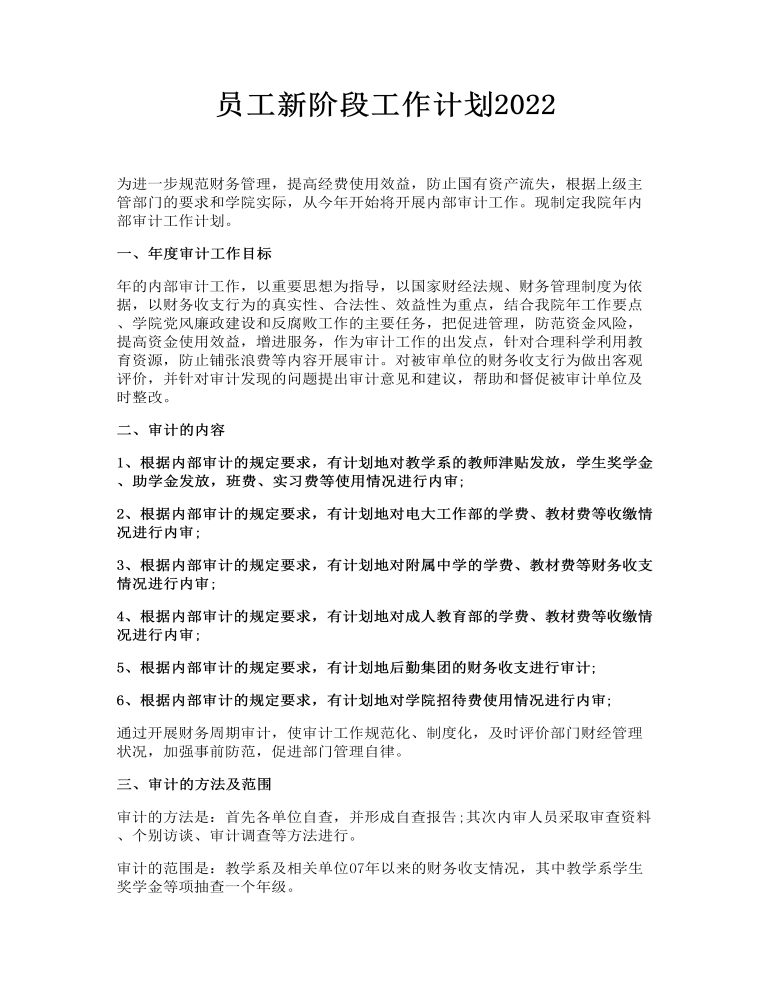 员工新阶段工作计划2022

为进一步规范财务管理，提高经费使用效益，防止国有资产流失，根据上级主管部门的要求和学院实际，从今年开始将开展内部审计工作。现制定我院年内部审计工作计划。

一、年度审计工作目标

年的内部审计工作，以重要思想为指导，以国家财经法规、财务管理制度为依据，以财务收支行为的真实性、合法性、效益性为重点，结合我院年工作要点、学院党风廉政建设和反腐败工作的主要任务，把促进管理，防范资金风险，提高资金使用效益，增进服务，作为审计工作的出发点，针对合理科学利用教育资源，防止铺张浪费等内容开展审计。对被审单位的财务收支行为做出客观评价，并针对审计发现的问题提出审计意见和建议，帮助和督促被审计单位及时整改。

二、审计的内容

1、根据内部审计的规定要求，有计划地对教学系的教师津贴发放，学生奖学金、助学金发放，班费、实习费等使用情况进行内审;

2、根据内部审计的规定要求，有计划地对电大工作部的学费、教材费等收缴情况进行内审;

3、根据内部审计的规定要求，有计划地对附属中学的学费、教材费等财务收支情况进行内审;

4、根据内部审计的规定要求，有计划地对成人教育部的学费、教材费等收缴情况进行内审;

5、根据内部审计的规定要求，有计划地后勤集团的财务收支进行审计;

6、根据内部审计的规定要求，有计划地对学院招待费使用情况进行内审;

通过开展财务周期审计，使审计工作规范化、制度化，及时评价部门财经管理状况，加强事前防范，促进部门管理自律。

三、审计的方法及范围

审计的方法是：首先各单位自查，并形成自查报告;其次内审人员采取审查资料、个别访谈、审计调查等方法进行。

审计的范围是：教学系及相关单位07年以来的财务收支情况，其中教学系学生奖学金等项抽查一个年级。